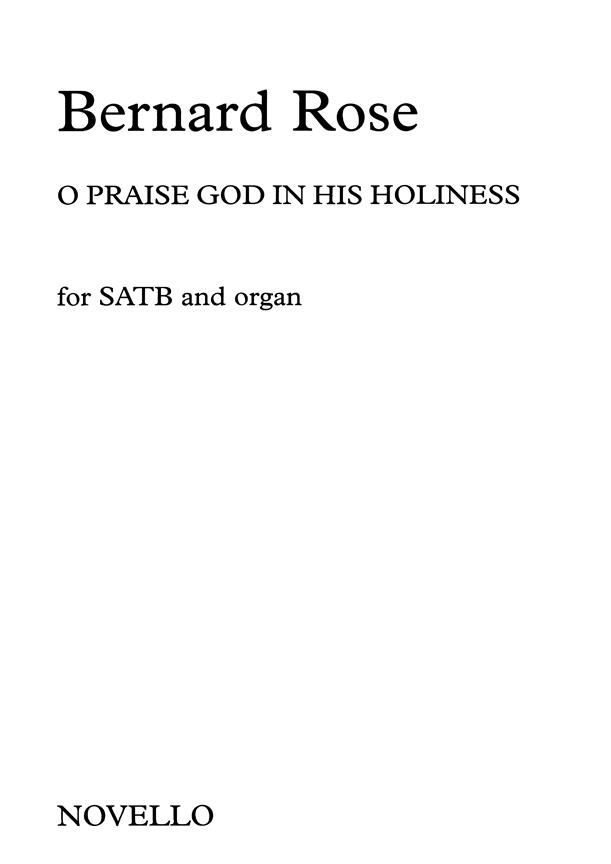 Bernard Rose

O PRAISE GOD IN HIS HOLINESS

for SATB and organ

NOVELLO